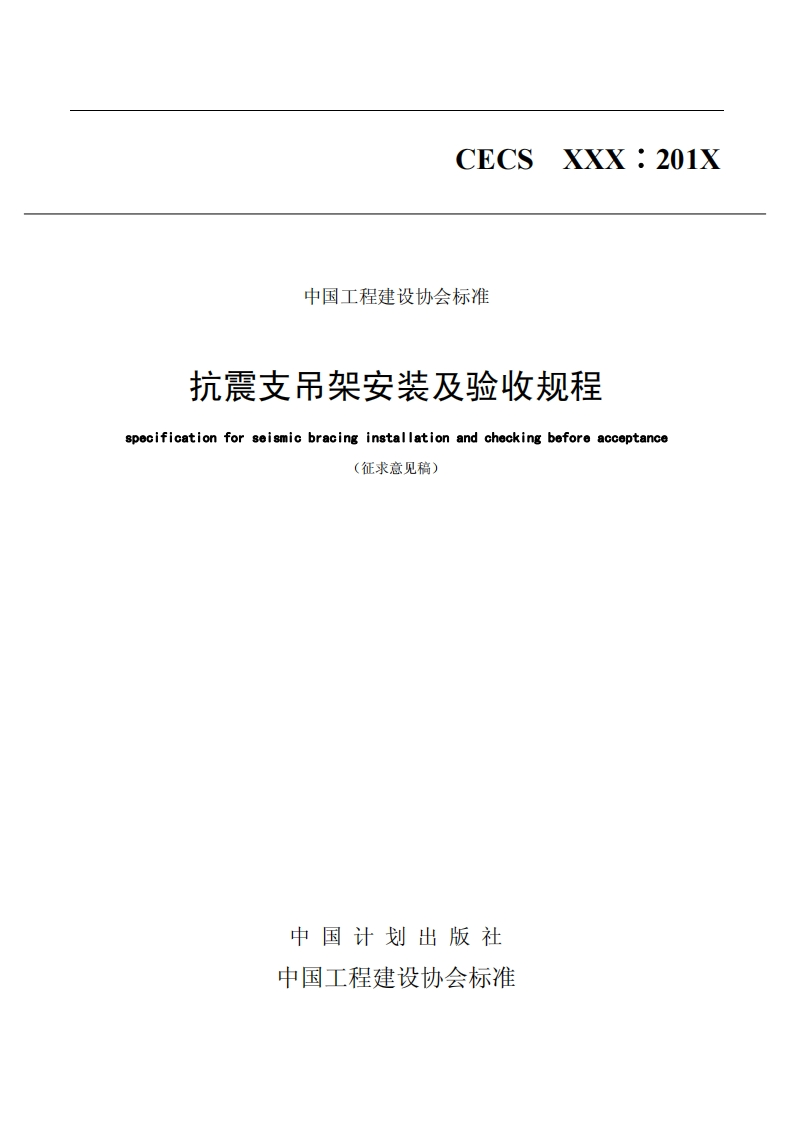 CECS XXX：201X

中国工程建设协会标准

抗震支吊架安装及验收规程

specification for seismic bracing installation and checking before acceptance

（征求意见稿）

中 国 计 划 出 版 社

中国工程建设协会标准